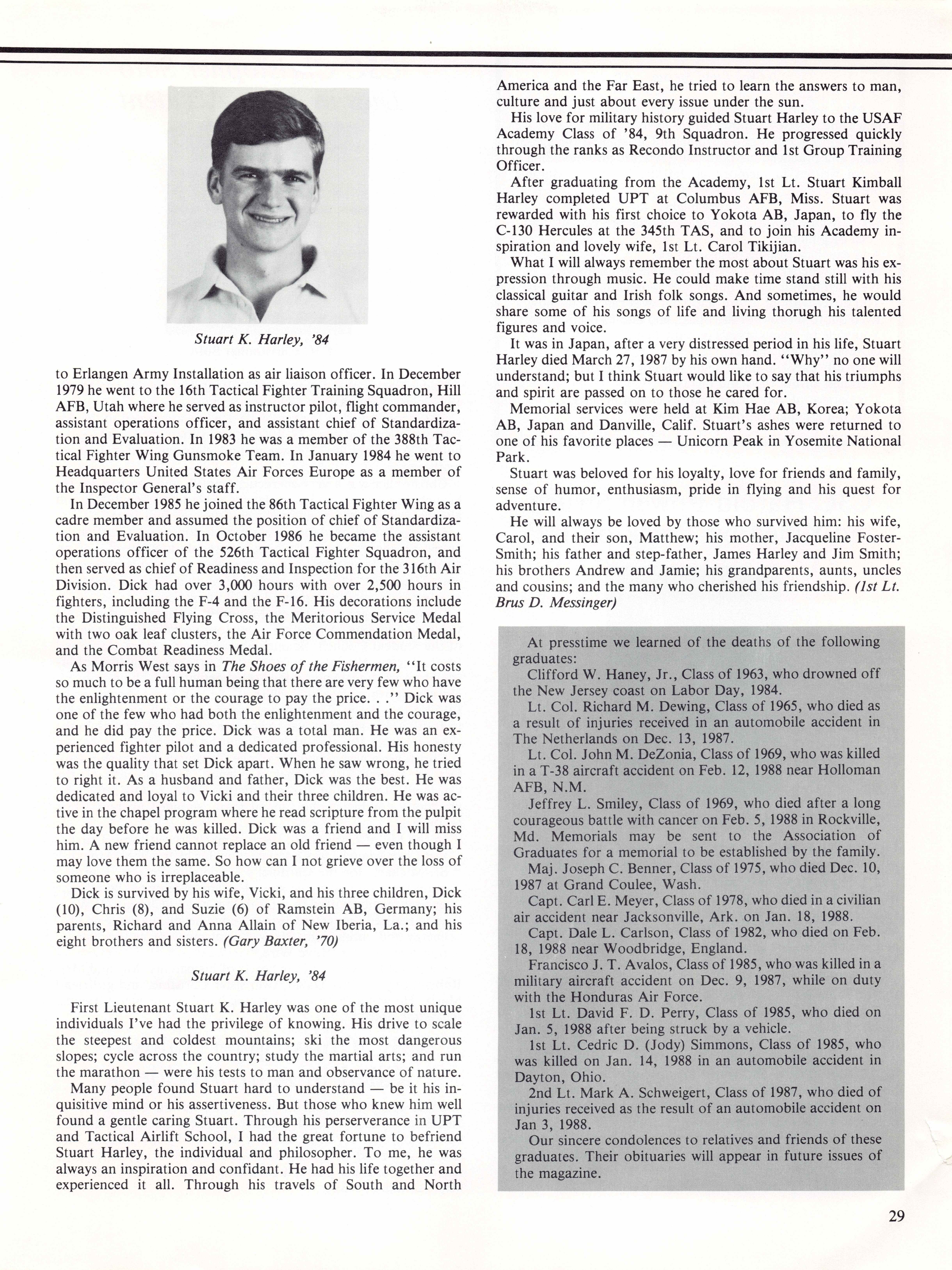 Stuart K. Harley, '84

to Erlangen Army Installation as air liaison officer. In December 1979 he went to the 16th Tactical Fighter Training Squadron, Hill AFB, Utah where he served as instructor pilot, flight commander, assistant operations officer, and assistant chief of Standardization and Evaluation. In 1983 he was a member of the 388th Tactical Fighter Wing Gunsmoke Team. In January 1984 he went to Headquarters United States Air Forces Europe as a member of the Inspector General's staff.

In December 1985 he joined the 86th Tactical Fighter Wing as a cadre member and assumed the position of chief of Standardization and Evaluation. In October 1986 he became the assistant operations officer of the 526th Tactical Fighter Squadron, and then served as chief of Readiness and Inspection for the 316th Air Division. Dick had over 3,000 hours with over 2,500 hours in fighters, including the F-4 and the F-16. His decorations include the Distinguished Flying Cross, the Meritorious Service Medal with two oak leaf clusters, the Air Force Commendation Medal, and the Combat Readiness Medal.

As Morris West says in The Shoes of the Fishermen, "It costs so much to be a full human being that there are very few who have the enlightenment or the courage to pay the price. . ." Dick was one of the few who had both the enlightenment and the courage, and he did pay the price. Dick was a total man. He was an experienced fighter pilot and a dedicated professional. His honesty was the quality that set Dick apart. When he saw wrong, he tried to right it. As a husband and father, Dick was the best. He was dedicated and loyal to Vicki and their three children. He was active in the chapel program where he read scripture from the pulpit the day before he was killed. Dick was a friend and I will miss him. A new friend cannot replace an old friend — even though I may love them the same. So how can I not grieve over the loss of someone who is irreplaceable.

Dick is survived by his wife, Vicki, and his three children, Dick (10), Chris (8), and Suzie (6) of Ramstein AB, Germany; his parents, Richard and Anna Allain of New Iberia, La.; and his eight brothers and sisters. (Gary Baxter, '70)

Stuart K. Harley, '84

First Lieutenant Stuart K. Harley was one of the most unique individuals I've had the privilege of knowing. His drive to scale the steepest and coldest mountains; ski the most dangerous slopes; cycle across the country; study the martial arts; and run the marathon — were his tests to man and observance of nature.

Many people found Stuart hard to understand — be it his inquisitive mind or his assertiveness. But those who knew him well found a gentle caring Stuart. Through his perserverance in UPT and Tactical Airlift School, I had the great fortune to befriend Stuart Harley, the individual and philosopher. To me, he was always an inspiration and confidant. He had his life together and experienced it all. Through his travels of South and North America and the Far East, he tried to learn the answers to man, culture and just about every issue under the sun.

His love for military history guided Stuart Harley to the USAF Academy Class of '84, 9th Squadron. He progressed quickly through the ranks as Recondo Instructor and 1st Group Training Officer.

After graduating from the Academy, 1st Lt. Stuart Kimball Harley completed UPT at Columbus AFB, Miss. Stuart was rewarded with his first choice to Yokota AB, Japan, to fly the C-130 Hercules at the 345th TAS, and to join his Academy inspiration and lovely wife, 1st Lt. Carol Tikijian.

What I will always remember the most about Stuart was his expression through music. He could make time stand still with his classical guitar and Irish folk songs. And sometimes, he would share some of his songs of life and living thorugh his talented figures and voice.

It was in Japan, after a very distressed period in his life, Stuart Harley died March 27, 1987 by his own hand. "Why" no one will understand; but I think Stuart would like to say that his triumphs and spirit are passed on to those he cared for.

Memorial services were held at Kim Hae AB, Korea; Yokota AB, Japan and Danville, Calif. Stuart's ashes were returned to one of his favorite places — Unicorn Peak in Yosemite National Park.

Stuart was beloved for his loyalty, love for friends and family, sense of humor, enthusiasm, pride in flying and his quest for adventure.

He will always be loved by those who survived him: his wife, Carol, and their son, Matthew; his mother, Jacqueline Foster-Smith; his father and step-father, James Harley and Jim Smith; his brothers Andrew and Jamie; his grandparents, aunts, uncles and cousins; and the many who cherished his friendship. (1st Lt. Brus D. Messinger)

At presstime we learned of the deaths of the following graduates:

Clifford W. Haney, Jr., Class of 1963, who drowned off the New Jersey coast on Labor Day, 1984.

Lt. Col. Richard M. Dewing, Class of 1965, who died as a result of injuries received in an automobile accident in The Netherlands on Dec. 13, 1987.

Lt. Col. John M. DeZonia, Class of 1969, who was killed in a T-38 aircraft accident on Feb. 12, 1988 near Holloman AFB, N.M.

Jeffrey L. Smiley, Class of 1969, who died after a long courageous battle with cancer on Feb. 5, 1988 in Rockville, Md. Memorials may be sent to the Association of Graduates for a memorial to be established by the family.

Maj. Joseph C. Benner, Class of 1975, who died Dec. 10, 1987 at Grand Coulee, Wash.

Capt. Carl E. Meyer, Class of 1978, who died in a civilian air accident near Jacksonville, Ark. on Jan. 18, 1988.

Capt. Dale L. Carlson, Class of 1982, who died on Feb. 18, 1988 near Woodbridge, England.

Francisco J. T. Avalos, Class of 1985, who was killed in a military aircraft accident on Dec. 9, 1987, while on duty with the Honduras Air Force.

1st Lt. David F. D. Perry, Class of 1985, who died on Jan. 5, 1988 after being struck by a vehicle.

1st Lt. Cedric D. (Jody) Simmons, Class of 1985, who was killed on Jan. 14, 1988 in an automobile accident in Dayton, Ohio.

2nd Lt. Mark A. Schweigert, Class of 1987, who died of injuries received as the result of an automobile accident on Jan 3, 1988.

Our sincere condolences to relatives and friends of these graduates. Their obituaries will appear in future issues of the magazine.

29